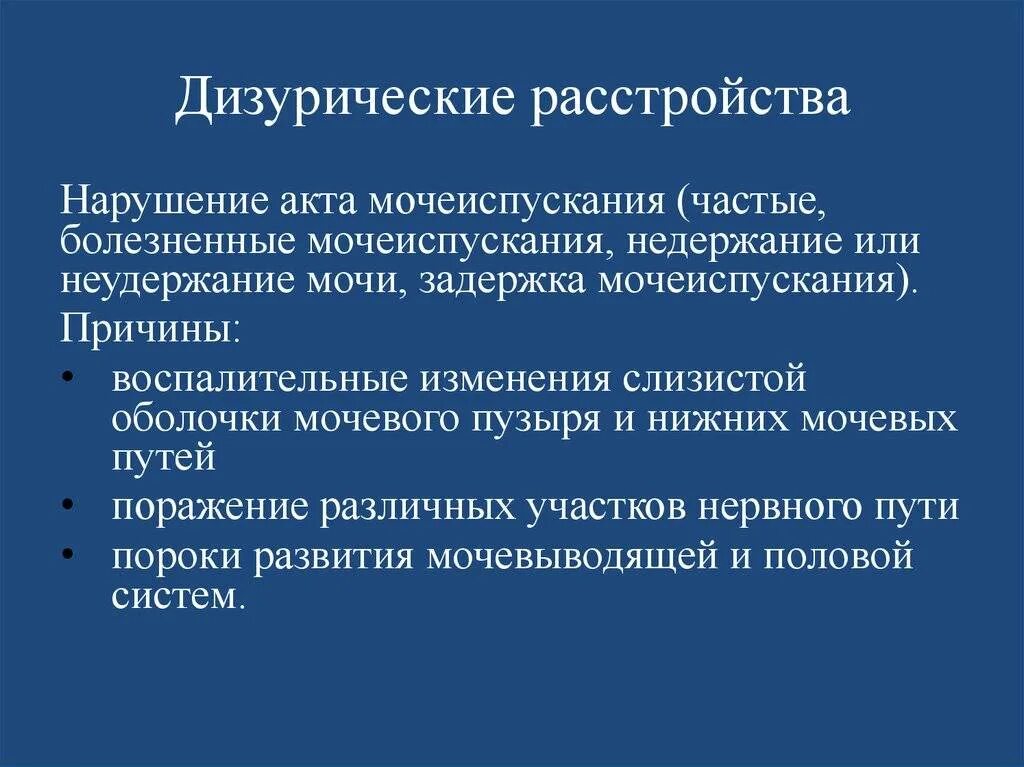 Дизурические расстройства

Нарушение акта мочеиспускания (частые, болезненные мочеиспускания, недержание или неудержание мочи, задержка мочеиспускания).

Причины:

• воспалительные изменения слизистой оболочки мочевого пузыря и нижних мочевых путей
• поражение различных участков нервного пути
• пороки развития мочевыводящей и половой систем.